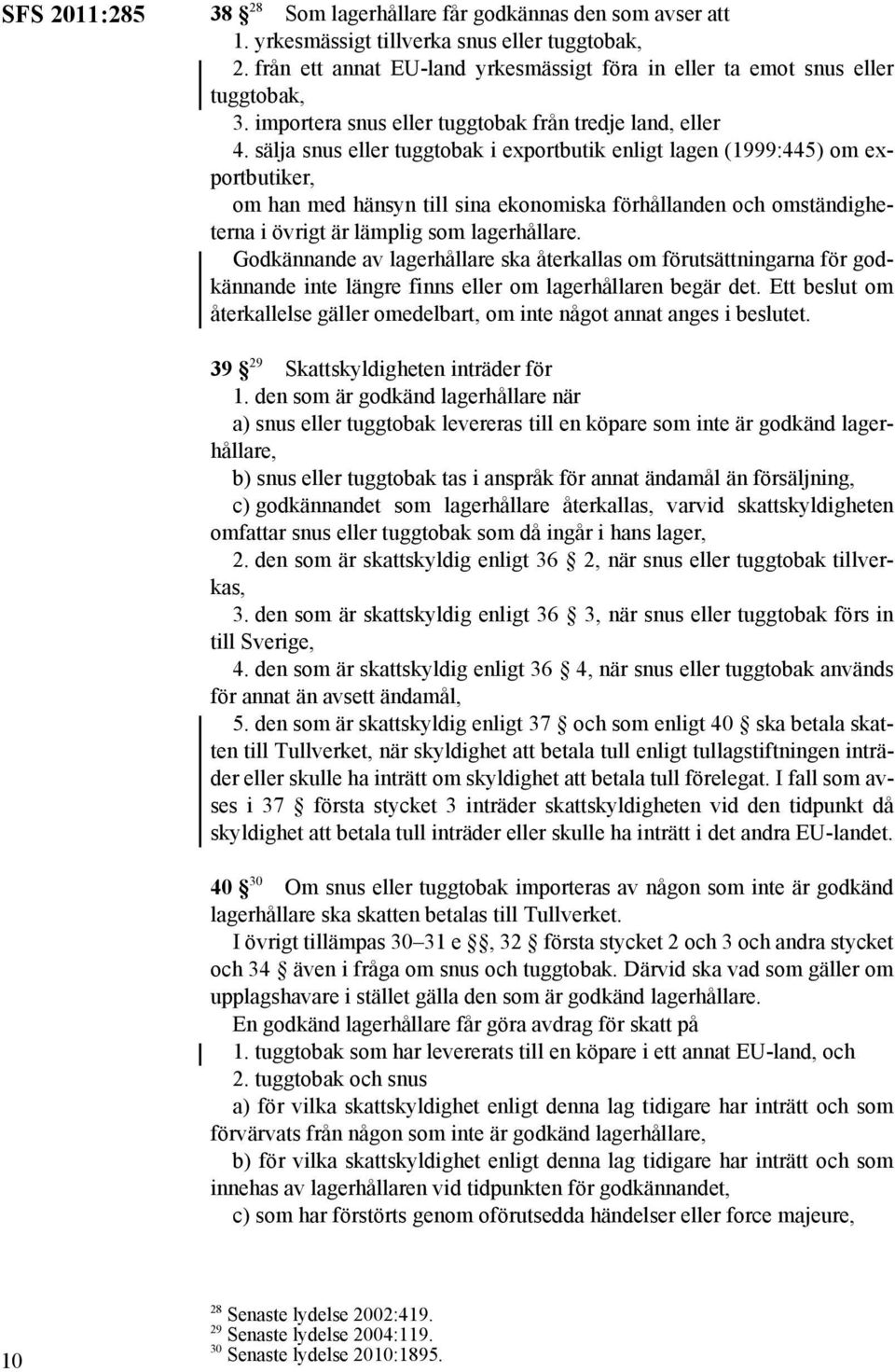 SFS 2011:285

38 § $^{28}$ Som lagerhållare får godkännas den som avser att

1. yrkesmässigt tillverka snus eller tuggtobak,

2. från ett annat EU-land yrkesmässigt föra in eller ta emot snus eller tuggtobak,

3. importera snus eller tuggtobak från tredje land, eller

4. sälja snus eller tuggtobak i exportbutik enligt lagen (1999:445) om exportbutiker,

om han med hänsyn till sina ekonomiska förhållanden och omständigheterna i övrigt är lämplig som lagerhållare.

Godkännande av lagerhållare ska återkallas om förutsättningarna för godkännande inte längre finns eller om lagerhållaren begär det. Ett beslut om återkallelse gäller omedelbart, om inte något annat anges i beslutet.

39 § $^{29}$ Skattskyldigheten inträder för

1. den som är godkänd lagerhållare när

a) snus eller tuggtobak levereras till en köpare som inte är godkänd lagerhållare,

b) snus eller tuggtobak tas i anspråk för annat ändamål än försäljning,

c) godkännandet som lagerhållare återkallas, varvid skattskyldigheten omfattar snus eller tuggtobak som då ingår i hans lager,

2. den som är skattskyldig enligt 36 § 2, när snus eller tuggtobak tillverkas,

3. den som är skattskyldig enligt 36 § 3, när snus eller tuggtobak förs in till Sverige,

4. den som är skattskyldig enligt 36 § 4, när snus eller tuggtobak används för annat än avsett ändamål,

5. den som är skattskyldig enligt 37 § och som enligt 40 § ska betala skatten till Tullverket, när skyldighet att betala tull enligt tullagstiftningen inträder eller skulle ha inträtt om skyldighet att betala tull förelegat. I fall som avses i 37 § första stycket 3 inträder skattskyldigheten vid den tidpunkt då skyldighet att betala tull inträder eller skulle ha inträtt i det andra EU-landet.

40 § $^{30}$ Om snus eller tuggtobak importeras av någon som inte är godkänd lagerhållare ska skatten betalas till Tullverket.

I övrigt tillämpas 30–31 e §§, 32 § första stycket 2 och 3 och andra stycket och 34 § även i fråga om snus och tuggtobak. Därvid ska vad som gäller om upplagshavare i stället gälla den som är godkänd lagerhållare.

En godkänd lagerhållare får göra avdrag för skatt på

1. tuggtobak som har levererats till en köpare i ett annat EU-land, och

2. tuggtobak och snus

a) för vilka skattskyldighet enligt denna lag tidigare har inträtt och som förvärvats från någon som inte är godkänd lagerhållare,

b) för vilka skattskyldighet enligt denna lag tidigare har inträtt och som innehas av lagerhållaren vid tidpunkten för godkännandet,

c) som har förstörts genom oförutsedda händelser eller force majeure,

$^{28}$ Senaste lydelse 2002:419.
$^{29}$ Senaste lydelse 2004:119.
$^{30}$ Senaste lydelse 2010:1895.

10